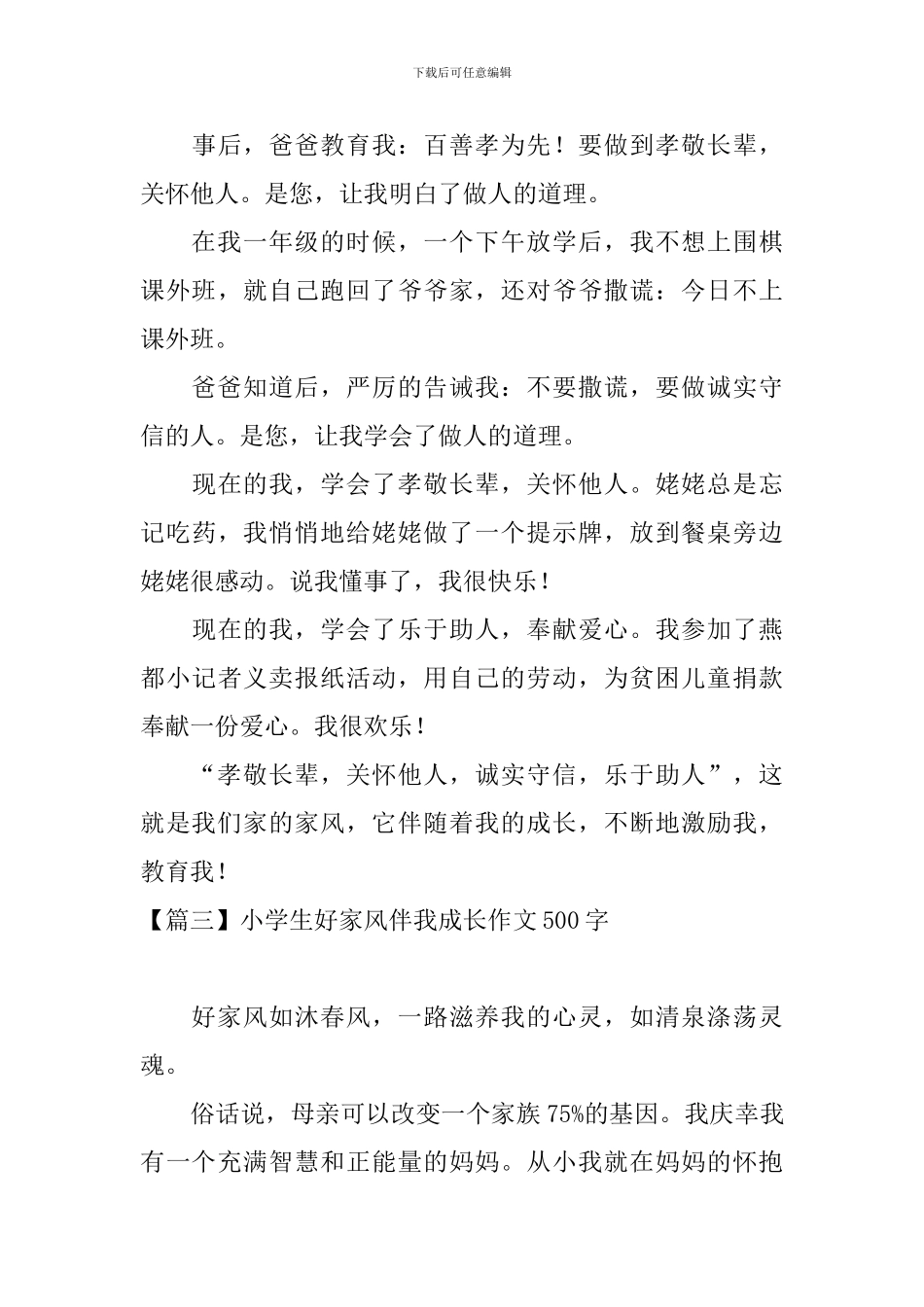 下载后可任意编辑

事后，爸爸教育我：百善孝为先！要做到孝敬长辈，关怀他人。是您，让我明白了做人的道理。

在我一年级的时候，一个下午放学后，我不想上围棋课外班，就自己跑回了爷爷家，还对爷爷撒谎：今日不上课外班。

爸爸知道后，严厉的告诫我：不要撒谎，要做诚实守信的人。是您，让我学会了做人的道理。

现在的我，学会了孝敬长辈，关怀他人。姥姥总是忘记吃药，我悄悄地给姥姥做了一个提示牌，放到餐桌旁边姥姥很感动。说我懂事了，我很快乐！

现在的我，学会了乐于助人，奉献爱心。我参加了燕都小记者义卖报纸活动，用自己的劳动，为贫困儿童捐款奉献一份爱心。我很欢乐！

“孝敬长辈，关怀他人，诚实守信，乐于助人”，这就是我们家的家风，它伴随着我的成长，不断地激励我，教育我！

【篇三】小学生好家风伴我成长作文500字

好家风如沐春风，一路滋养我的心灵，如清泉涤荡灵魂。

俗话说，母亲可以改变一个家族75%的基因。我庆幸我有一个充满智慧和正能量的妈妈。从小我就在妈妈的怀抱